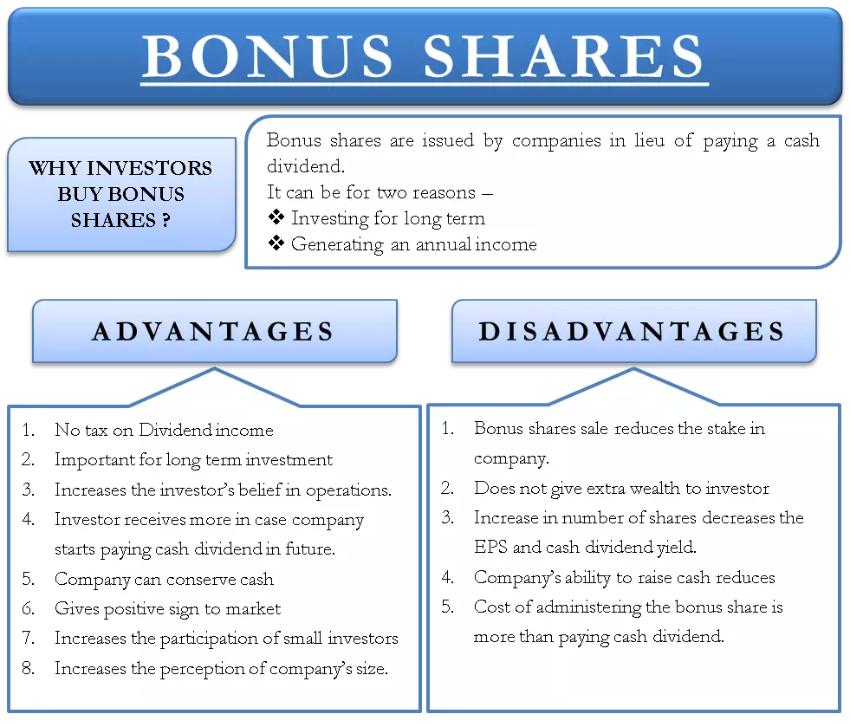 BONUS SHARES

WHY INVESTORS BUY BONUS SHARES ?

Bonus shares are issued by companies in lieu of paying a cash dividend.
It can be for two reasons –
❖ Investing for long term
❖ Generating an annual income

ADVANTAGES

1. No tax on Dividend income
2. Important for long term investment
3. Increases the investor's belief in operations.
4. Investor receives more in case company starts paying cash dividend in future.
5. Company can conserve cash
6. Gives positive sign to market
7. Increases the participation of small investors
8. Increases the perception of company's size.

DISADVANTAGES

1. Bonus shares sale reduces the stake in company.
2. Does not give extra wealth to investor
3. Increase in number of shares decreases the EPS and cash dividend yield.
4. Company's ability to raise cash reduces
5. Cost of administering the bonus share is more than paying cash dividend.